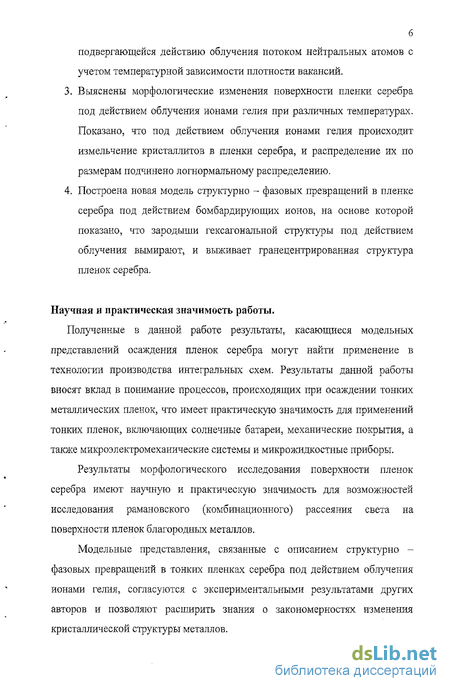 6

подвергающейся действию облучения потоком нейтральных атомов с учетом температурной зависимости плотности вакансий.

3. Выяснены морфологические изменения поверхности пленки серебра под действием облучения ионами гелия при различных температурах. Показано, что под действием облучения ионами гелия происходит измельчение кристаллитов в пленки серебра, и распределение их по размерам подчинено логнормальному распределению.

4. Построена новая модель структурно – фазовых превращений в пленке серебра под действием бомбардирующих ионов, на основе которой показано, что зародыши гексагональной структуры под действием облучения вымирают, и выживает гранецентрированная структура пленок серебра.

Научная и практическая значимость работы.

Полученные в данной работе результаты, касающиеся модельных представлений осаждения пленок серебра могут найти применение в технологии производства интегральных схем. Результаты данной работы вносят вклад в понимание процессов, происходящих при осаждении тонких металлических пленок, что имеет практическую значимость для применений тонких пленок, включающих солнечные батареи, механические покрытия, а также микроэлектромеханические системы и микрожидкостные приборы.

Результаты морфологического исследования поверхности пленок серебра имеют научную и практическую значимость для возможностей исследования рамановского (комбинационного) рассеяния света на поверхности пленок благородных металлов.

Модельные представления, связанные с описанием структурно – фазовых превращений в тонких пленках серебра под действием облучения ионами гелия, согласуются с экспериментальными результатами других авторов и позволяют расширить знания о закономерностях изменения кристаллической структуры металлов.

dsLib.net
библиотека диссертаций